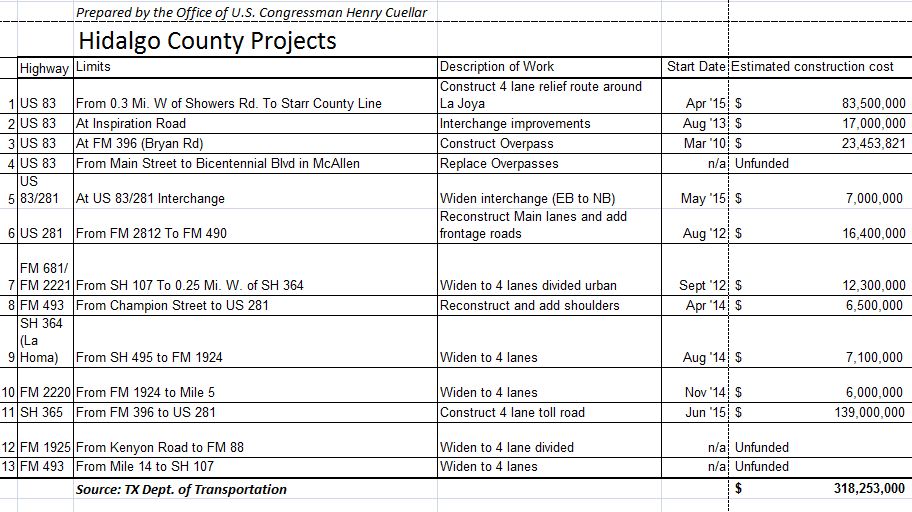 Prepared by the Office of U.S. Congressman Henry Cuellar

Hidalgo County Projects

| | Highway | Limits | Description of Work | Start Date | Estimated construction cost |
|---|---|---|---|---|---|
| 1 | US 83 | From 0.3 Mi. W of Showers Rd. To Starr County Line | Construct 4 lane relief route around La Joya | Apr '15 | $ 83,500,000 |
| 2 | US 83 | At Inspiration Road | Interchange improvements | Aug '13 | $ 17,000,000 |
| 3 | US 83 | At FM 396 (Bryan Rd) | Construct Overpass | Mar '10 | $ 23,453,821 |
| 4 | US 83 | From Main Street to Bicentennial Blvd in McAllen | Replace Overpasses | n/a | Unfunded |
| 5 | US 83/281 | At US 83/281 Interchange | Widen interchange (EB to NB) | May '15 | $ 7,000,000 |
| 6 | US 281 | From FM 2812 To FM 490 | Reconstruct Main lanes and add frontage roads | Aug '12 | $ 16,400,000 |
| 7 | FM 681/ FM 2221 | From SH 107 To 0.25 Mi. W. of SH 364 | Widen to 4 lanes divided urban | Sept '12 | $ 12,300,000 |
| 8 | FM 493 | From Champion Street to US 281 | Reconstruct and add shoulders | Apr '14 | $ 6,500,000 |
| 9 | SH 364 (La Homa) | From SH 495 to FM 1924 | Widen to 4 lanes | Aug '14 | $ 7,100,000 |
| 10 | FM 2220 | From FM 1924 to Mile 5 | Widen to 4 lanes | Nov '14 | $ 6,000,000 |
| 11 | SH 365 | From FM 396 to US 281 | Construct 4 lane toll road | Jun '15 | $ 139,000,000 |
| 12 | FM 1925 | From Kenyon Road to FM 88 | Widen to 4 lane divided | n/a | Unfunded |
| 13 | FM 493 | From Mile 14 to SH 107 | Widen to 4 lanes | n/a | Unfunded |
| | | Source: TX Dept. of Transportation | | | $ 318,253,000 |